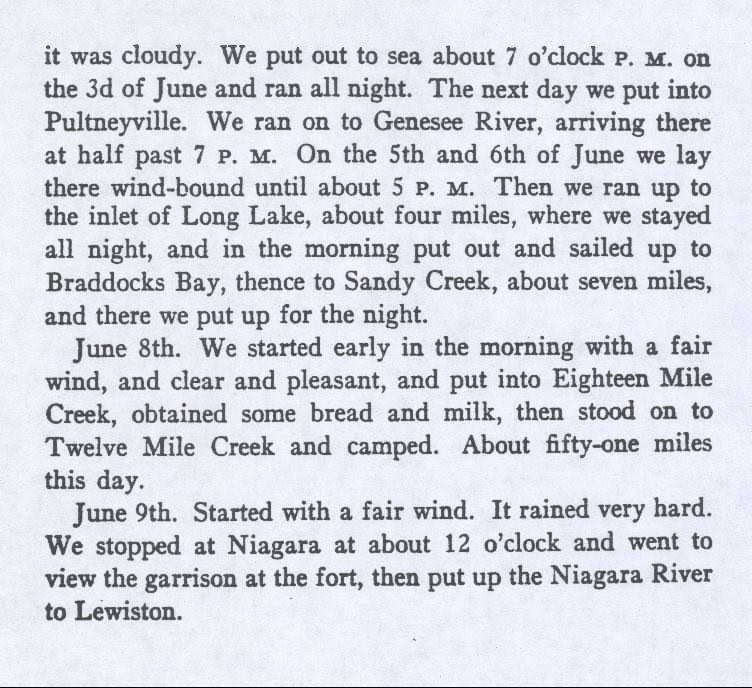 it was cloudy. We put out to sea about 7 o'clock P. M. on the 3d of June and ran all night. The next day we put into Pultneyville. We ran on to Genesee River, arriving there at half past 7 P. M. On the 5th and 6th of June we lay there wind-bound until about 5 P. M. Then we ran up to the inlet of Long Lake, about four miles, where we stayed all night, and in the morning put out and sailed up to Braddocks Bay, thence to Sandy Creek, about seven miles, and there we put up for the night.

June 8th. We started early in the morning with a fair wind, and clear and pleasant, and put into Eighteen Mile Creek, obtained some bread and milk, then stood on to Twelve Mile Creek and camped. About fifty-one miles this day.

June 9th. Started with a fair wind. It rained very hard. We stopped at Niagara at about 12 o'clock and went to view the garrison at the fort, then put up the Niagara River to Lewiston.